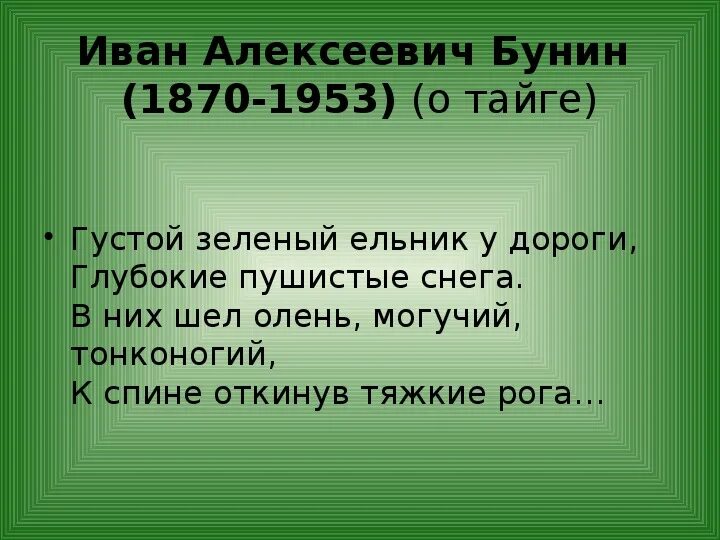 Иван Алексеевич Бунин (1870-1953) (о тайге)

• Густой зеленый ельник у дороги,
Глубокие пушистые снега.
В них шел олень, могучий, тонконогий,
К спине откинув тяжкие рога…